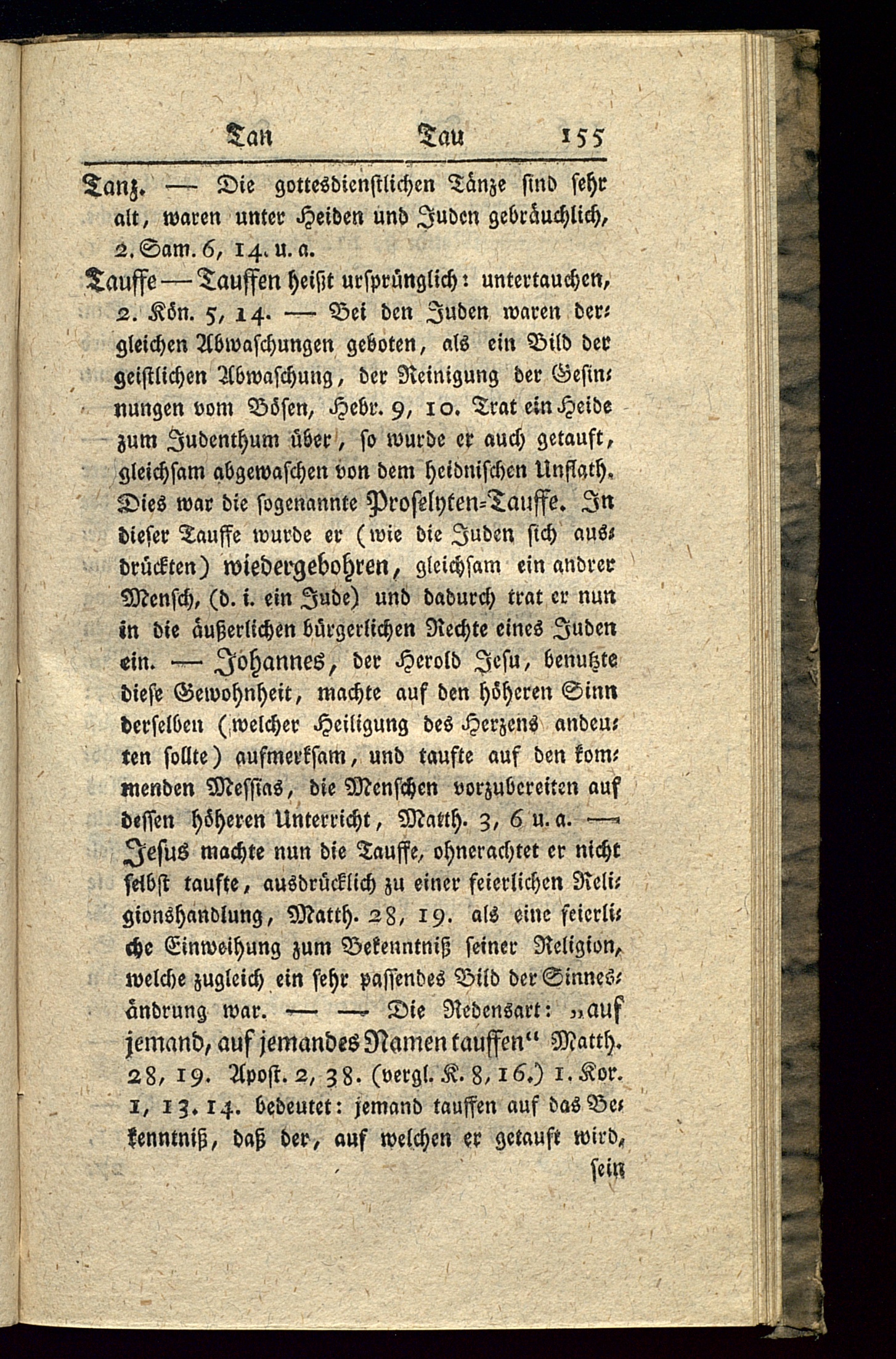 Tan Tau 155

Tanz. — Die gottesdienstlichen Tänze sind sehr alt, waren unter Heiden und Juden gebräuchlich, 2. Sam. 6, 14. u. a.

Tauffe — Tauffen heißt ursprünglich: untertauchen, 2. Kön. 5, 14. — Bei den Juden waren dergleichen Abwaschungen geboten, als ein Bild der geistlichen Abwaschung, der Reinigung der Gesinnungen vom Bösen, Hebr. 9, 10. Trat ein Heide zum Judenthum über, so wurde er auch getauft, gleichsam abgewaschen von dem heidnischen Unflath. Dies war die sogenannte Proselyten-Tauffe. In dieser Tauffe wurde er (wie die Juden sich ausdrückten) wiedergebohren, gleichsam ein andrer Mensch, (d. i. ein Jude) und dadurch trat er nun in die äußerlichen bürgerlichen Rechte eines Juden ein. — Johannes, der Herold Jesu, benutzte diese Gewohnheit, machte auf den höheren Sinn derselben (welcher Heiligung des Herzens andeuten sollte) aufmerksam, und taufte auf den kommenden Messias, die Menschen vorzubereiten auf dessen höheren Unterricht, Matth. 3, 6 u. a. — Jesus machte nun die Tauffe, ohnerachtet er nicht selbst taufte, ausdrücklich zu einer feierlichen Religionshandlung, Matth. 28, 19. als eine feierliche Einweihung zum Bekenntniß seiner Religion, welche zugleich ein sehr passendes Bild der Sinnesändrung war. — — Die Redensart: „auf jemand, auf jemandes Namen tauffen“ Matth. 28, 19. Apost. 2, 38. (vergl. K. 8, 16.) 1. Kor. 1, 13. 14. bedeutet: jemand tauffen auf das Bekenntniß, daß der, auf welchen er getauft wird, sein